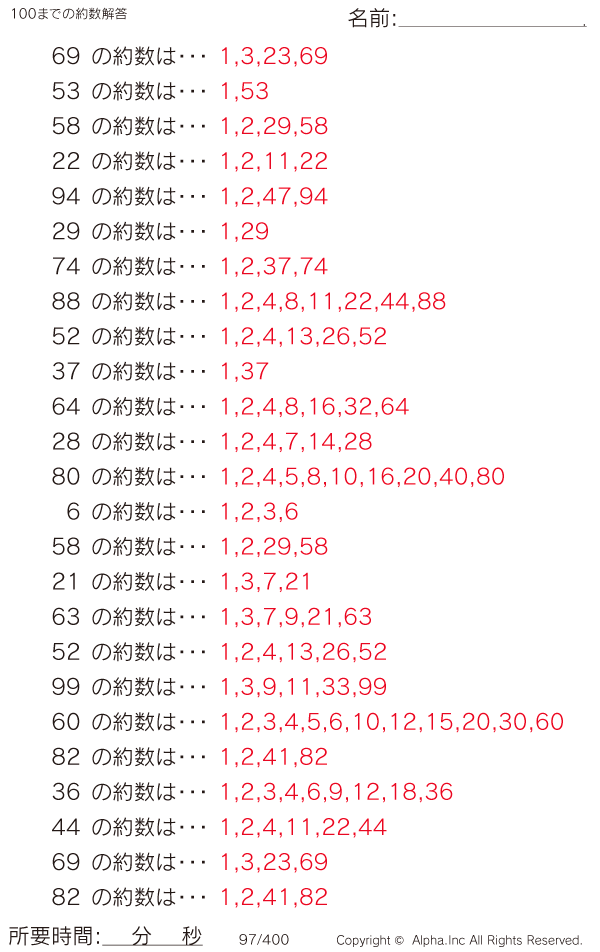 100までの約数解答

名前:

69 の約数は･･･ 1,3,23,69
53 の約数は･･･ 1,53
58 の約数は･･･ 1,2,29,58
22 の約数は･･･ 1,2,11,22
94 の約数は･･･ 1,2,47,94
29 の約数は･･･ 1,29
74 の約数は･･･ 1,2,37,74
88 の約数は･･･ 1,2,4,8,11,22,44,88
52 の約数は･･･ 1,2,4,13,26,52
37 の約数は･･･ 1,37
64 の約数は･･･ 1,2,4,8,16,32,64
28 の約数は･･･ 1,2,4,7,14,28
80 の約数は･･･ 1,2,4,5,8,10,16,20,40,80
6 の約数は･･･ 1,2,3,6
58 の約数は･･･ 1,2,29,58
21 の約数は･･･ 1,3,7,21
63 の約数は･･･ 1,3,7,9,21,63
52 の約数は･･･ 1,2,4,13,26,52
99 の約数は･･･ 1,3,9,11,33,99
60 の約数は･･･ 1,2,3,4,5,6,10,12,15,20,30,60
82 の約数は･･･ 1,2,41,82
36 の約数は･･･ 1,2,3,4,6,9,12,18,36
44 の約数は･･･ 1,2,4,11,22,44
69 の約数は･･･ 1,3,23,69
82 の約数は･･･ 1,2,41,82

所要時間: 分 秒 97/400 Copyright © Alpha.Inc All Rights Reserved.